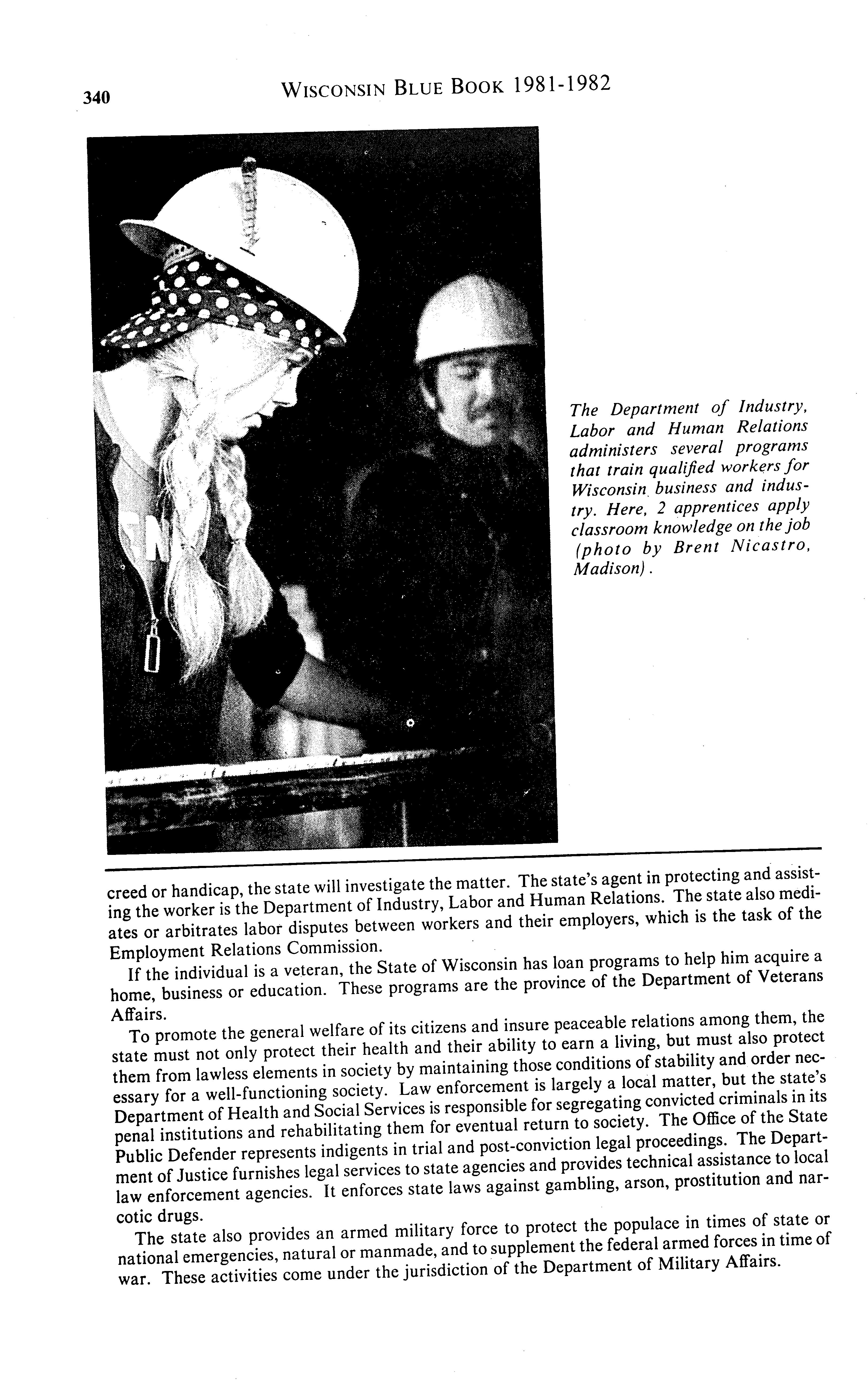 340 WISCONSIN BLUE BOOK 1981-1982

The Department of Industry, Labor and Human Relations administers several programs that train qualified workers for Wisconsin business and industry. Here, 2 apprentices apply classroom knowledge on the job (photo by Brent Nicastro, Madison).

creed or handicap, the state will investigate the matter. The state's agent in protecting and assisting the worker is the Department of Industry, Labor and Human Relations. The state also mediates or arbitrates labor disputes between workers and their employers, which is the task of the Employment Relations Commission.

If the individual is a veteran, the State of Wisconsin has loan programs to help him acquire a home, business or education. These programs are the province of the Department of Veterans Affairs.

To promote the general welfare of its citizens and insure peaceable relations among them, the state must not only protect their health and their ability to earn a living, but must also protect them from lawless elements in society by maintaining those conditions of stability and order necessary for a well-functioning society. Law enforcement is largely a local matter, but the state's Department of Health and Social Services is responsible for segregating convicted criminals in its penal institutions and rehabilitating them for eventual return to society. The Office of the State Public Defender represents indigents in trial and post-conviction legal proceedings. The Department of Justice furnishes legal services to state agencies and provides technical assistance to local law enforcement agencies. It enforces state laws against gambling, arson, prostitution and narcotic drugs.

The state also provides an armed military force to protect the populace in times of state or national emergencies, natural or manmade, and to supplement the federal armed forces in time of war. These activities come under the jurisdiction of the Department of Military Affairs.